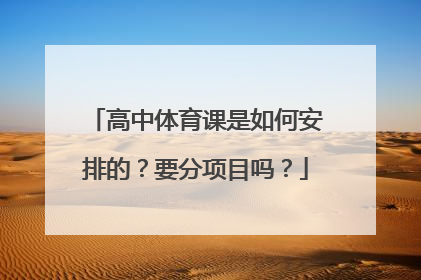 「高中体育课是如何安排的？要分项目吗？」